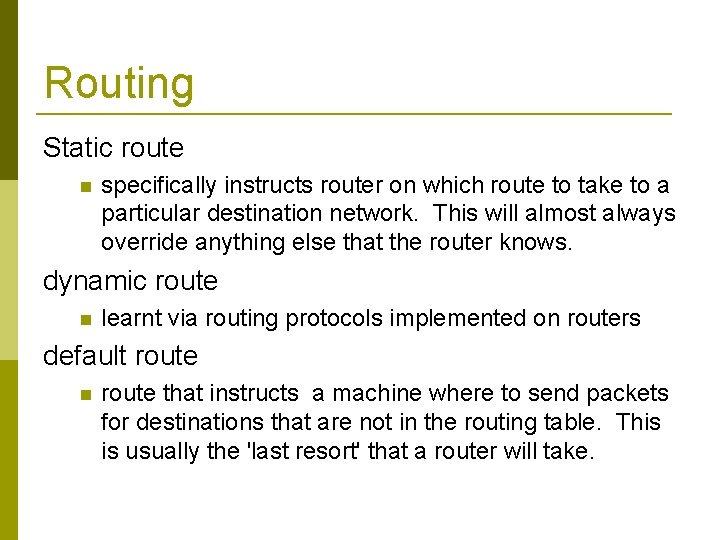 Routing

Static route

- specifically instructs router on which route to take to a particular destination network. This will almost always override anything else that the router knows.

dynamic route

- learnt via routing protocols implemented on routers

default route

- route that instructs a machine where to send packets for destinations that are not in the routing table. This is usually the 'last resort' that a router will take.